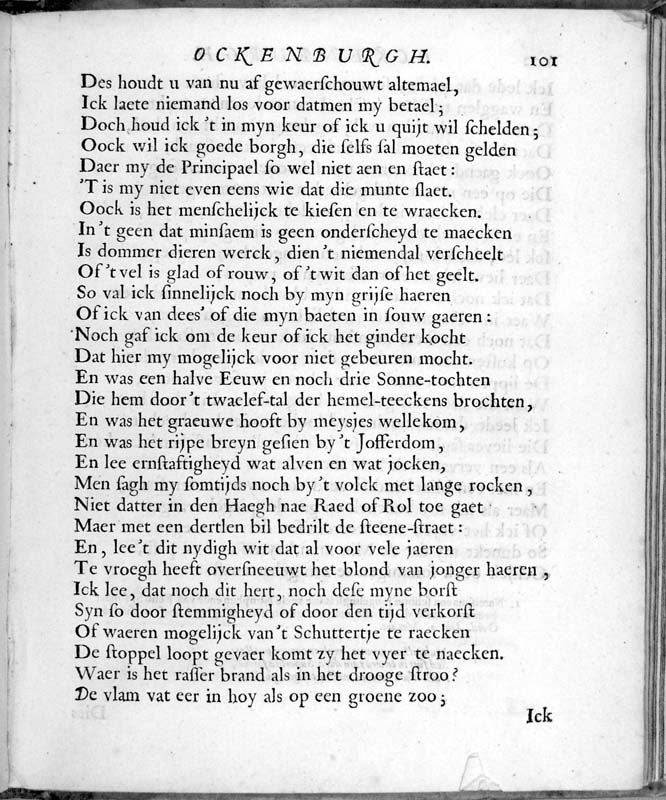 OCKENBURGH. 101

Des houdt u van nu af gewaerschouwt altemael,
Ick laete niemand los voor datmen my betael;
Doch houd ick 't in myn keur of ick u quijt wil schelden;
Oock wil ick goede borgh, die selfs sal moeten gelden
Daer my de Principael so wel niet aen en staet:
'T is my niet even eens wie dat die munte slaet.
Oock is het menschelijck te kiesen en te wraecken.
In 't geen dat minsaem is geen onderscheyd te maecken
Is dommer dieren werck, dien 't niemendal verscheelt
Of 't vel is glad of rouw, of 't wit dan of het geelt.
So val ick sinnelijck noch by myn grijse haeren
Of ick van dees' of die myn baeten in souw gaeren:
Noch gaf ick om de keur of ick het ginder kocht
Dat hier my mogelijck voor niet gebeuren mocht.
En was een halve Eeuw en noch drie Sonne-tochten
Die hem door 't twaelef-tal der hemel-teeckens brochten,
En was het graeuwe hooft by meysjes wellekom,
En was het rijpe breyn gesien by 't Jofferdom,
En lee ernstaftigheyd wat alven en wat jocken,
Men sagh my somtijds noch by 't volck met lange rocken,
Niet datter in den Haegh nae Raed of Rol toe gaet
Maer met een dertlen bil bedrilt de steene-straet:
En, lee 't dit nydigh wit dat al voor vele jaeren
Te vroegh heeft oversneeuwt het blond van jonger haeren,
Ick lee, dat noch dit hert, noch dese myne borst
Syn so door stemmigheyd of door den tijd verkorst
Of waeren mogelijck van 't Schuttertje te raecken
De stoppel loopt gevaer komt zy het vyer te naecken.
Waer is het rasser brand als in het drooge stroo?
De vlam vat eer in hoy als op een groene zoo;

Ick